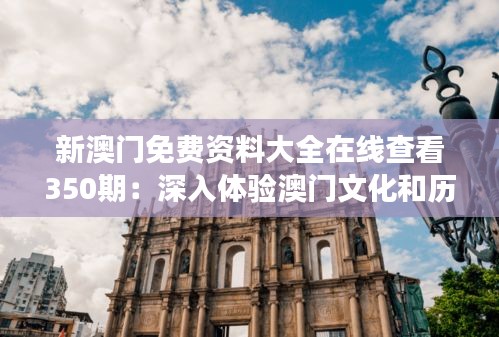 新澳门免费资料大全在线查看350期：深入体验澳门文化和历